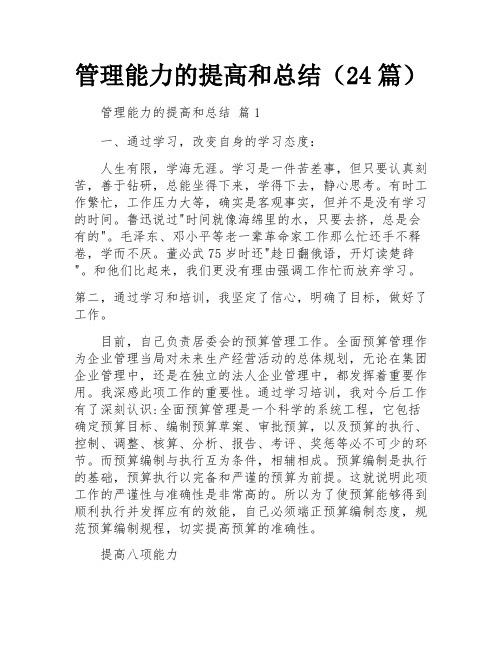 管理能力的提高和总结（24篇）

管理能力的提高和总结 篇1

一、通过学习，改变自身的学习态度：

人生有限，学海无涯。学习是一件苦差事，但只要认真刻苦，善于钻研，总能坐得下来，学得下去，静心思考。有时工作繁忙，工作压力大等，确实是客观事实，但并不是没有学习的时间。鲁迅说过"时间就像海绵里的水，只要去挤，总是会有的"。毛泽东、邓小平等老一辈革命家工作那么忙还手不释卷，学而不厌。董必武75岁时还"趁日翻俄语，开灯读楚辞"。和他们比起来，我们更没有理由强调工作忙而放弃学习。

第二，通过学习和培训，我坚定了信心，明确了目标，做好了工作。

目前，自己负责居委会的预算管理工作。全面预算管理作为企业管理当局对未来生产经营活动的总体规划，无论在集团企业管理中，还是在独立的法人企业管理中，都发挥着重要作用。我深感此项工作的重要性。通过学习培训，我对今后工作有了深刻认识:全面预算管理是一个科学的系统工程，它包括确定预算目标、编制预算草案、审批预算，以及预算的执行、控制、调整、核算、分析、报告、考评、奖惩等必不可少的环节。而预算编制与执行互为条件，相辅相成。预算编制是执行的基础，预算执行以完备和严谨的预算为前提。这就说明此项工作的严谨性与准确性是非常高的。所以为了使预算能够得到顺利执行并发挥应有的效能，自己必须端正预算编制态度，规范预算编制规程，切实提高预算的准确性。

提高八项能力